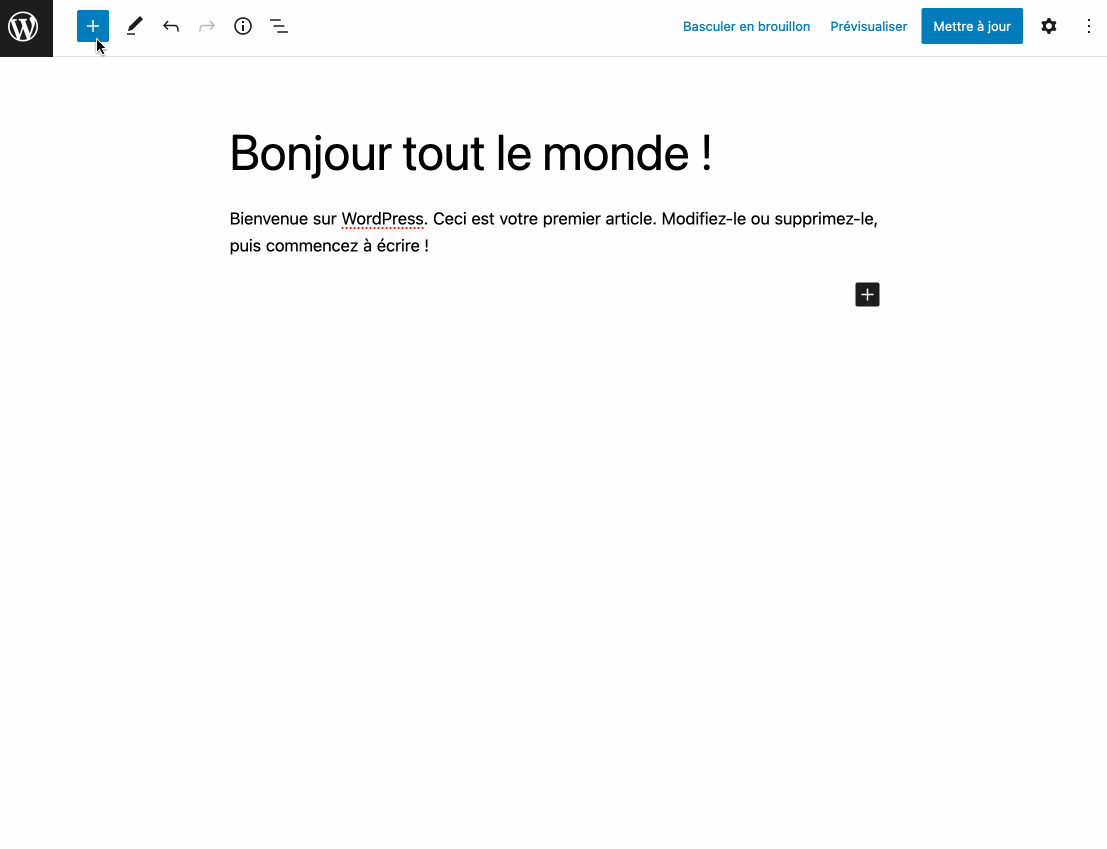 Basculer en brouillon Prévisualiser Mettre à jour

Bonjour tout le monde !

Bienvenue sur WordPress. Ceci est votre premier article. Modifiez-le ou supprimez-le, puis commencez à écrire !